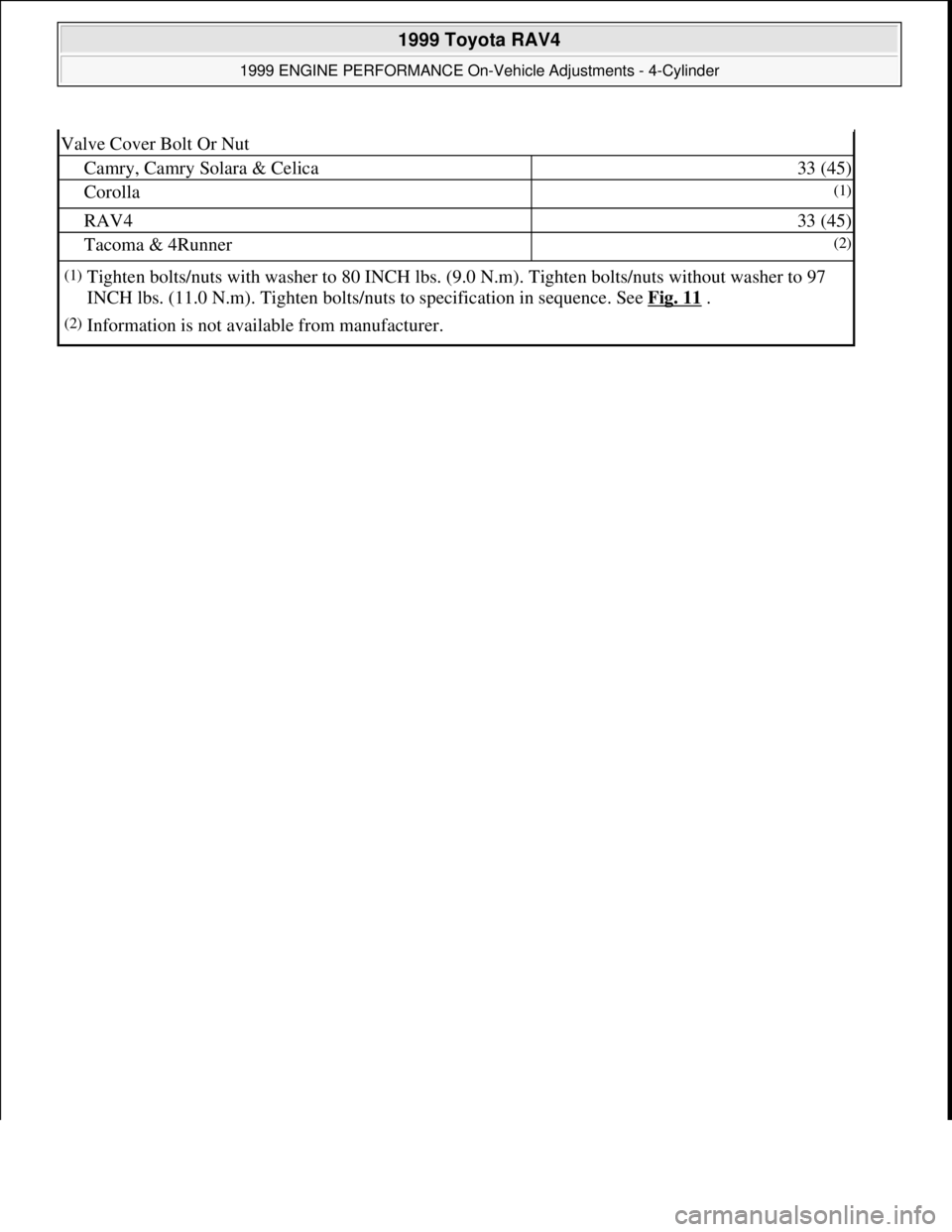 1999 Toyota RAV4

1999 ENGINE PERFORMANCE On-Vehicle Adjustments - 4-Cylinder

| Valve Cover Bolt Or Nut | |
|---|---|
| Camry, Camry Solara & Celica | 33 (45) |
| Corolla | (1) |
| RAV4 | 33 (45) |
| Tacoma & 4Runner | (2) |

(1) Tighten bolts/nuts with washer to 80 INCH lbs. (9.0 N.m). Tighten bolts/nuts without washer to 97 INCH lbs. (11.0 N.m). Tighten bolts/nuts to specification in sequence. See Fig. 11 .

(2) Information is not available from manufacturer.

carmanualsonline.info